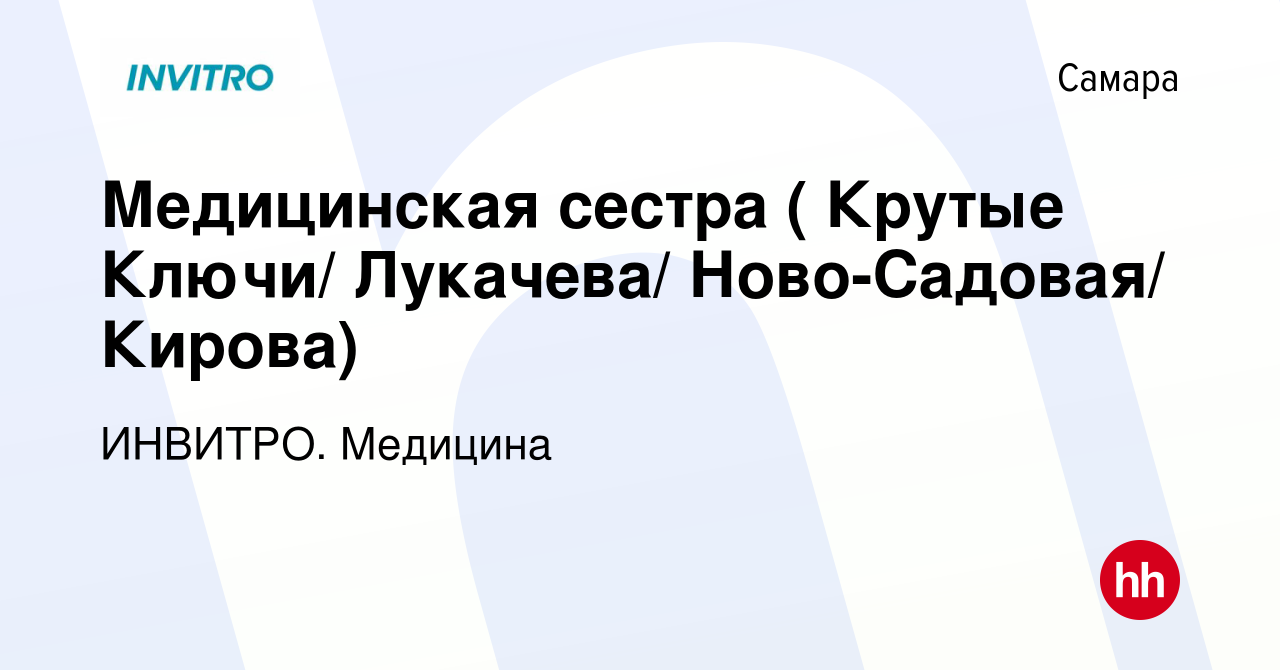 INVITRO

Самара

Медицинская сестра ( Крутые Ключи/ Лукачева/ Ново-Садовая/ Кирова)

ИНВИТРО. Медицина

hh